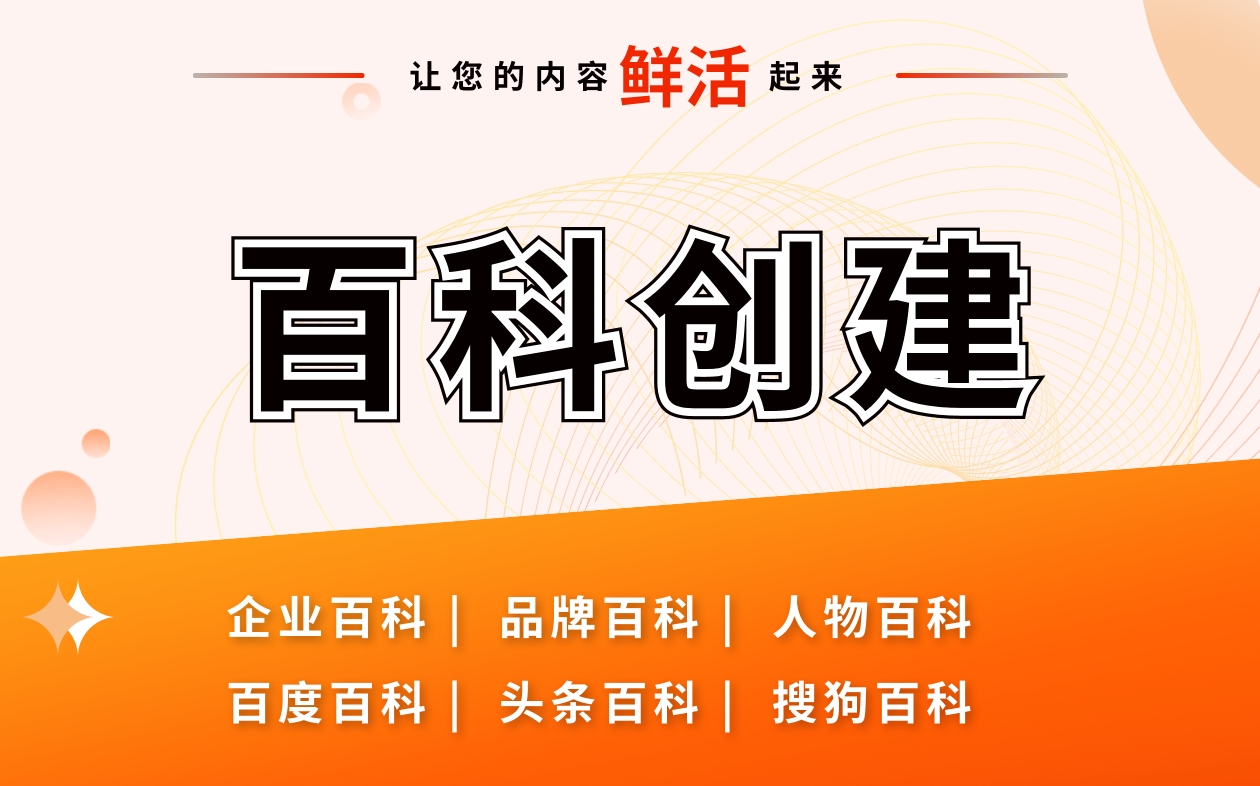 让您的内容鲜活起来

百科创建

企业百科｜ 品牌百科｜ 人物百科
百度百科｜ 头条百科｜ 搜狗百科